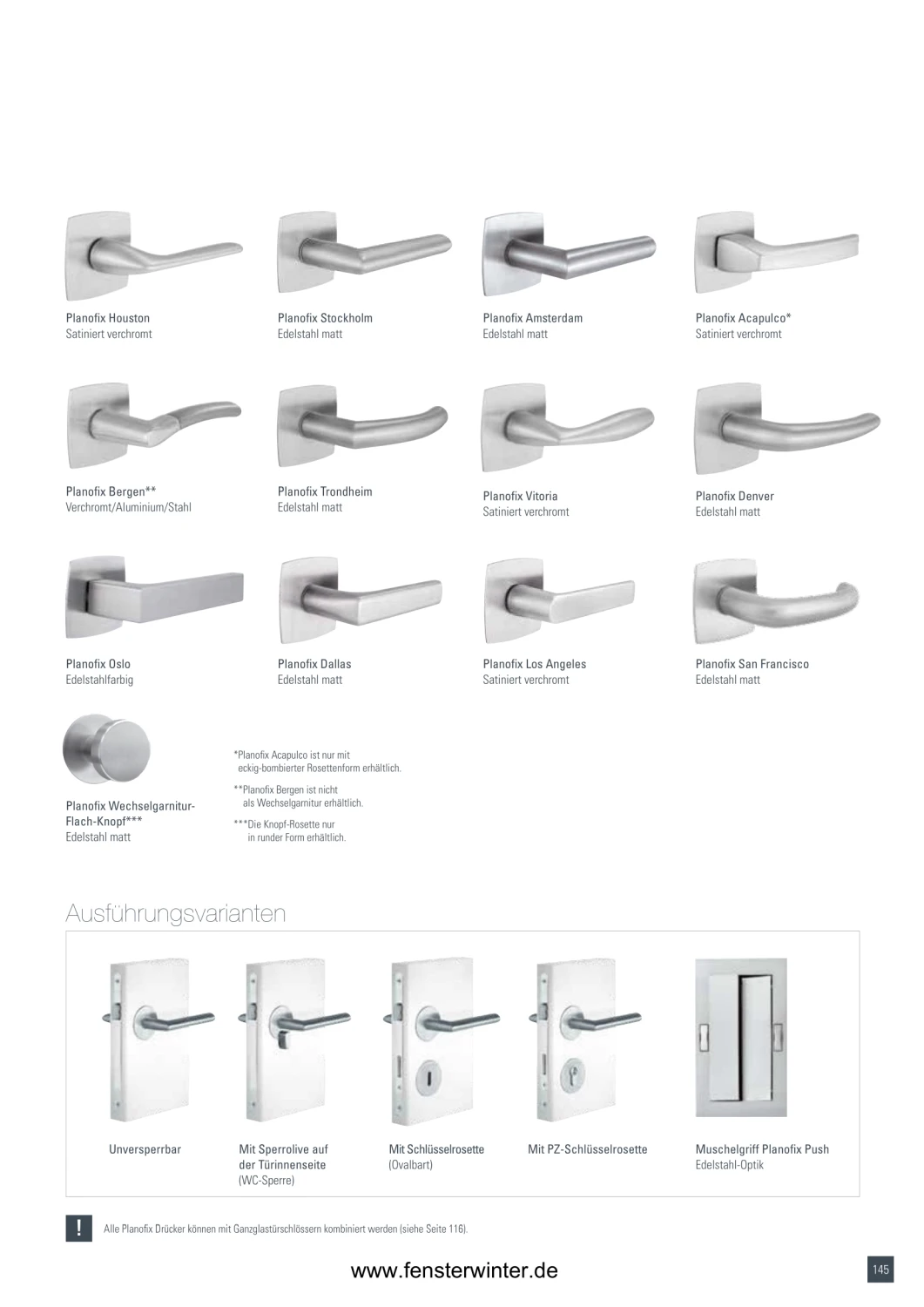 Planofix Houston
Satiniert verchromt

Planofix Stockholm
Edelstahl matt

Planofix Amsterdam
Edelstahl matt

Planofix Acapulco*
Satiniert verchromt

Planofix Bergen**
Verchromt/Aluminium/Stahl

Planofix Trondheim
Edelstahl matt

Planofix Vitoria
Satiniert verchromt

Planofix Denver
Edelstahl matt

Planofix Oslo
Edelstahlfarbig

Planofix Dallas
Edelstahl matt

Planofix Los Angeles
Satiniert verchromt

Planofix San Francisco
Edelstahl matt

Planofix Wechselgarnitur-Flach-Knopf***
Edelstahl matt

*Planofix Acapulco ist nur mit eckig-bombierter Rosettenform erhältlich.

**Planofix Bergen ist nicht als Wechselgarnitur erhältlich.

***Die Knopf-Rosette nur in runder Form erhältlich.

Ausführungsvarianten

Unversperrbar

Mit Sperrolive auf der Türinnenseite
(WC-Sperre)

Mit Schlüsselrosette
(Ovalbart)

Mit PZ-Schlüsselrosette

Muschelgriff Planofix Push
Edelstahl-Optik

!

Alle Planofix Drücker können mit Ganzglastürschlössern kombiniert werden (siehe Seite 116).

www.fensterwinter.de

145